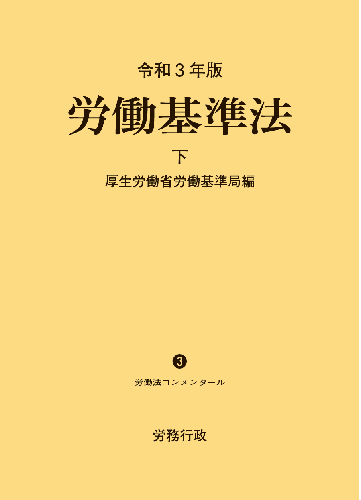 令和３年版

労働基準法

下

厚生労働省労働基準局編

❸

労働法コンメンタール

労務行政